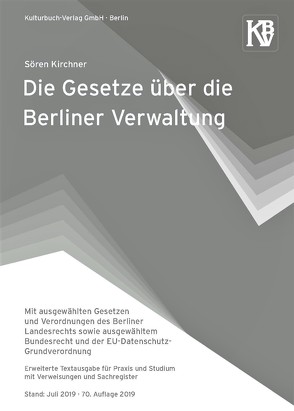 Kulturbuch-Verlag GmbH · Berlin

KBV

Sören Kirchner

Die Gesetze über die Berliner Verwaltung

Mit ausgewählten Gesetzen und Verordnungen des Berliner Landesrechts sowie ausgewähltem Bundesrecht und der EU-Datenschutz-Grundverordnung

Erweiterte Textausgabe für Praxis und Studium mit Verweisungen und Sachregister

Stand: Juli 2019 · 70. Auflage 2019